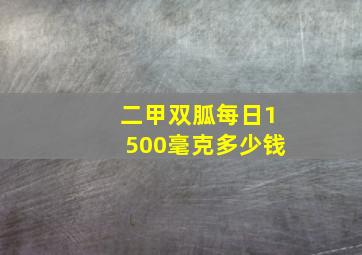 二甲双胍每日1500毫克多少钱